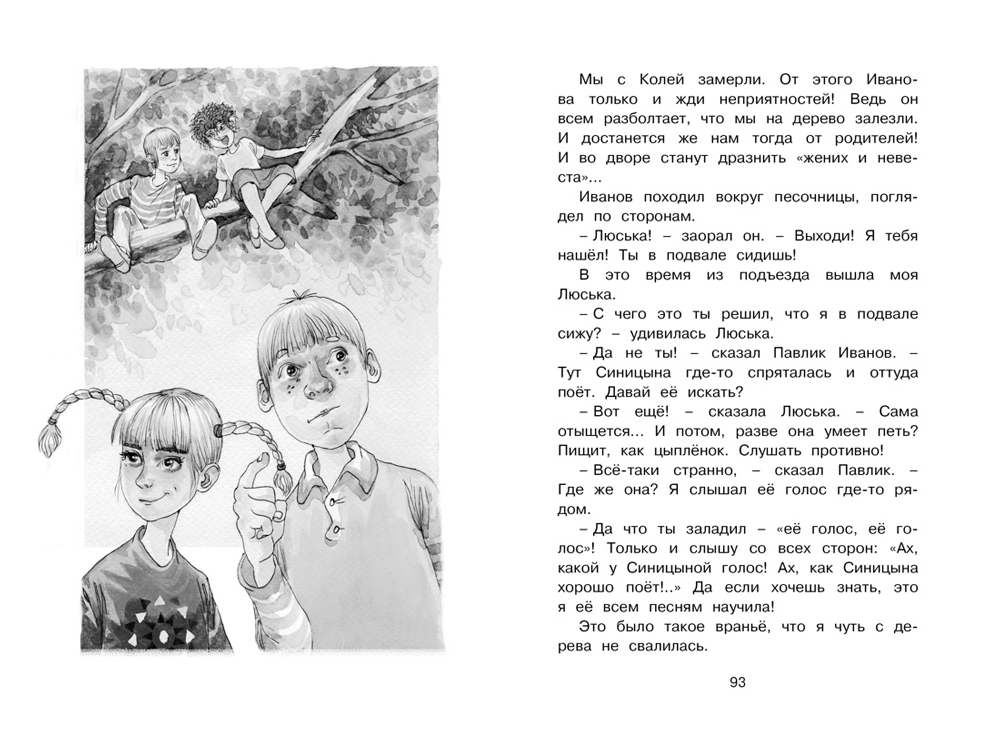 Мы с Колей замерли. От этого Иванова только и жди неприятностей! Ведь он всем разболтает, что мы на дерево залезли. И достанется же нам тогда от родителей! И во дворе станут дразнить «жених и невеста»...

Иванов походил вокруг песочницы, поглядел по сторонам.

– Люська! – заорал он. – Выходи! Я тебя нашёл! Ты в подвале сидишь!

В это время из подъезда вышла моя Люська.

– С чего это ты решил, что я в подвале сижу? – удивилась Люська.

– Да не ты! – сказал Павлик Иванов. – Тут Синицына где-то спряталась и оттуда поёт. Давай её искать?

– Вот ещё! – сказала Люська. – Сама отыщется... И потом, разве она умеет петь? Пищит, как цыплёнок. Слушать противно!

– Всё-таки странно, – сказал Павлик. – Где же она? Я слышал её голос где-то рядом.

– Да что ты заладил – «её голос, её голос»! Только и слышу со всех сторон: «Ах, какой у Синицыной голос! Ах, как Синицына хорошо поёт!..» Да если хочешь знать, это я её всем песням научила!

Это было такое враньё, что я чуть с дерева не свалилась.

93